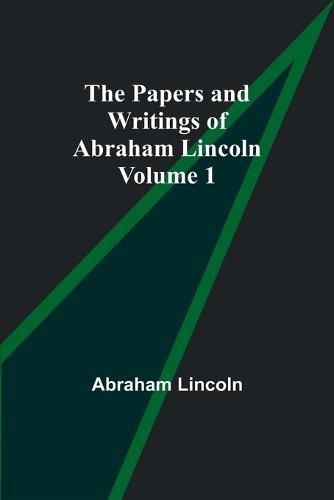 The Papers and Writings of Abraham Lincoln Volume 1

Abraham Lincoln